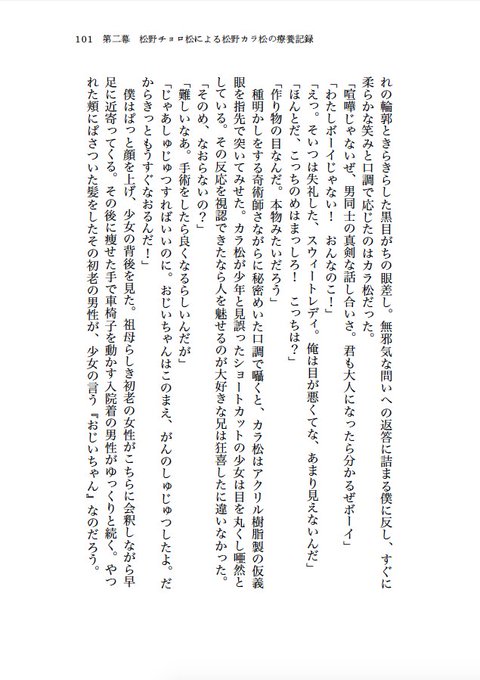 101　第二幕　松野チョロ松による松野カラ松の療養記録

れの輪郭ときらきらした黒目がちの眼差し。無邪気な問いへの返答に詰まる僕に反し、すぐに柔らかな笑みと口調で応じたのはカラ松だった。

「喧嘩じゃないぜ、男同士の真剣な話し合いさ。君も大人になったら分かるぜボーイ」

「わたしボーイじゃない！　おんなのこ！」

「えっ。そいつは失礼した、スウィートレディ。俺は目が悪くてな、あまり見えないんだ」

「ほんとだ、こっちのめはまっしろ！　こっちは？」

「作り物の目なんだ。本物みたいだろう」

種明かしをする奇術師さながらに秘密めいた口調で囁くと、カラ松はアクリル樹脂製の仮義眼を指先で突いてみせた。カラ松が少年と見誤ったショートカットの少女は目を丸くし唖然としている。その反応を視認できたなら人を魅せるのが大好きな兄は狂喜したに違いなかった。

「そのめ、なおらないの？」

「難しいなあ。手術をしたら良くなるらしいんだが」

「じゃあしゅじゅつすればいいのに。おじいちゃんはこのまえ、がんのしゅじゅつしたよ。だからきっともうすぐなおるんだ！」

僕はぱっと顔を上げ、少女の背後を見た。祖母らしき初老の女性がこちらに会釈しながら早足に近寄ってくる。その後に痩せた手で車椅子を動かす入院着の男性がゆっくりと続く。やつれた頬にぱさついた髪をしたその初老の男性が、少女の言う『おじいちゃん』なのだろう。